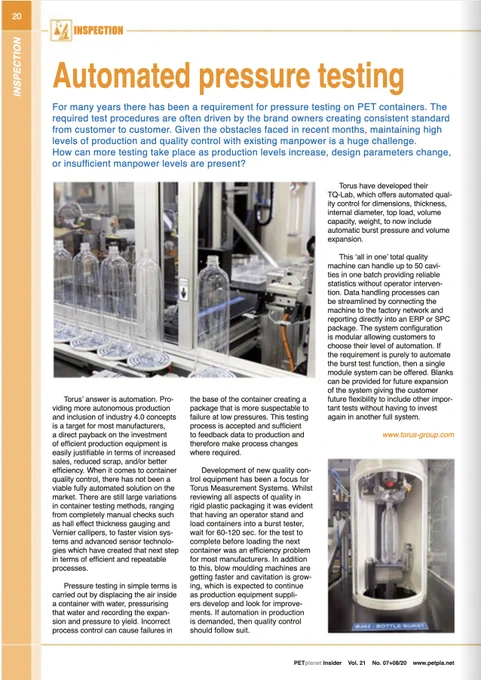 20

INSPECTION

INSPECTION

Automated pressure testing

For many years there has been a requirement for pressure testing on PET containers. The required test procedures are often driven by the brand owners creating consistent standard from customer to customer. Given the obstacles faced in recent months, maintaining high levels of production and quality control with existing manpower is a huge challenge. How can more testing take place as production levels increase, design parameters change, or insufficient manpower levels are present?

Torus' answer is automation. Providing more autonomous production and inclusion of industry 4.0 concepts is a target for most manufacturers, a direct payback on the investment of efficient production equipment is easily justifiable in terms of increased sales, reduced scrap, and/or better efficiency. When it comes to container quality control, there has not been a viable fully automated solution on the market. There are still large variations in container testing methods, ranging from completely manual checks such as hall effect thickness gauging and Vernier callipers, to faster vision systems and advanced sensor technologies which have created that next step in terms of efficient and repeatable processes.

Pressure testing in simple terms is carried out by displacing the air inside a container with water, pressurising that water and recording the expansion and pressure to yield. Incorrect process control can cause failures in the base of the container creating a package that is more suspectable to failure at low pressures. This testing process is accepted and sufficient to feedback data to production and therefore make process changes where required.

Development of new quality control equipment has been a focus for Torus Measurement Systems. Whilst reviewing all aspects of quality in rigid plastic packaging it was evident that having an operator stand and load containers into a burst tester, wait for 60-120 sec. for the test to complete before loading the next container was an efficiency problem for most manufacturers. In addition to this, blow moulding machines are getting faster and cavitation is growing, which is expected to continue as production equipment suppliers develop and look for improvements. If automation in production is demanded, then quality control should follow suit.

Torus have developed their TQ-Lab, which offers automated quality control for dimensions, thickness, internal diameter, top load, volume capacity, weight, to now include automatic burst pressure and volume expansion.

This 'all in one' total quality machine can handle up to 50 cavities in one batch providing reliable statistics without operator intervention. Data handling processes can be streamlined by connecting the machine to the factory network and reporting directly into an ERP or SPC package. The system configuration is modular allowing customers to choose their level of automation. If the requirement is purely to automate the burst test function, then a single module system can be offered. Blanks can be provided for future expansion of the system giving the customer future flexibility to include other important tests without having to invest again in another full system.

www.torus-group.com

B303 - BOTTLE BURST

PETplanet Insider Vol. 21 No. 07+08/20 www.petpla.net